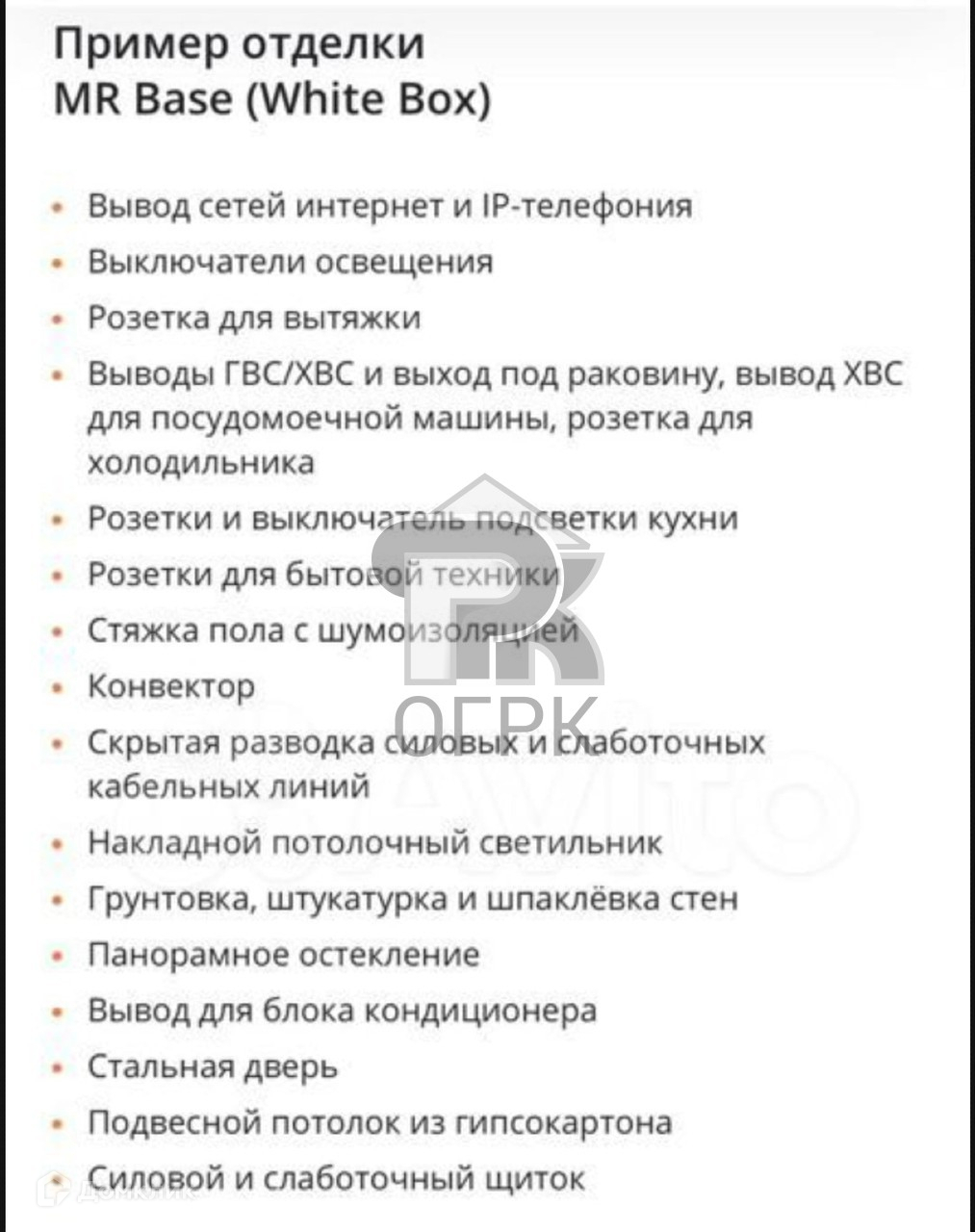 Пример отделки
MR Base (White Box)

• Вывод сетей интернет и IP-телефония
• Выключатели освещения
• Розетка для вытяжки
• Выводы ГВС/ХВС и выход под раковину, вывод ХВС для посудомоечной машины, розетка для холодильника
• Розетки и выключатель подсветки кухни
• Розетки для бытовой техники
• Стяжка пола с шумоизоляцией
• Конвектор
• Скрытая разводка силовых и слаботочных кабельных линий
• Накладной потолочный светильник
• Грунтовка, штукатурка и шпаклёвка стен
• Панорамное остекление
• Вывод для блока кондиционера
• Стальная дверь
• Подвесной потолок из гипсокартона
• Силовой и слаботочный щиток

ОГРК
Avito
ДомКлик